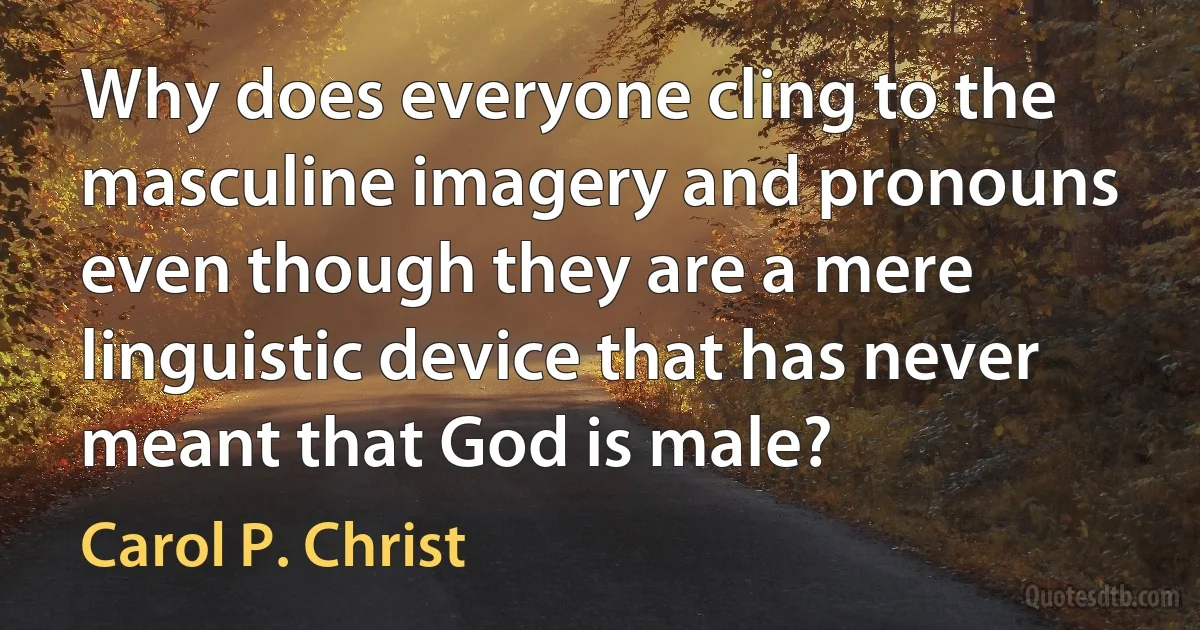 Why does everyone cling to the masculine imagery and pronouns even though they are a mere linguistic device that has never meant that God is male?

Carol P. Christ

Quotesdtb.com